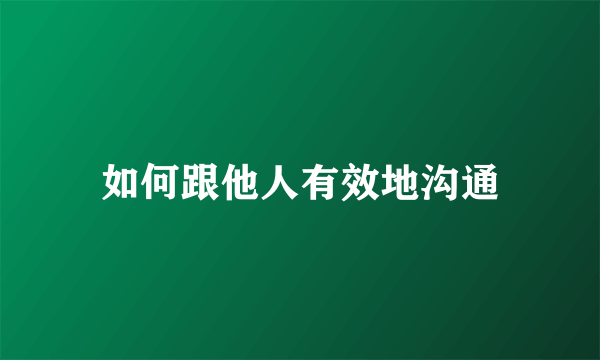 如何跟他人有效地沟通